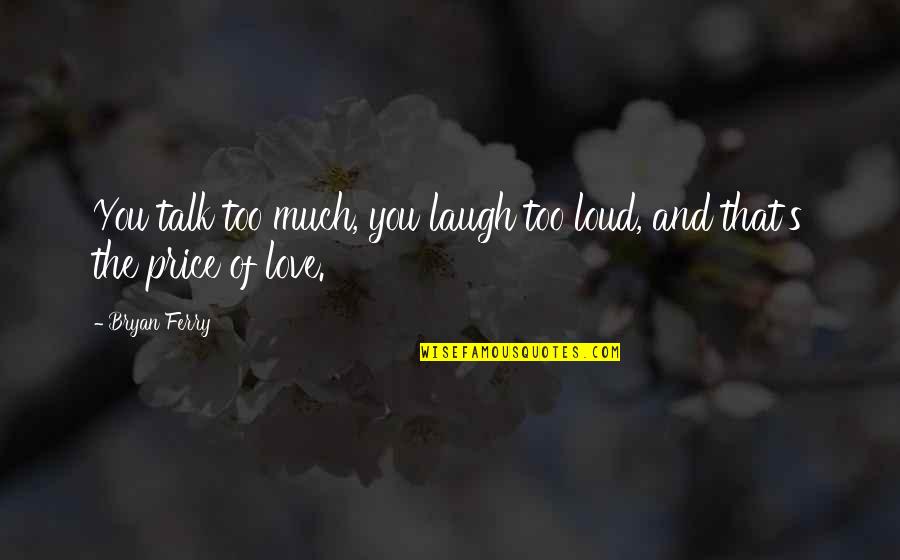 You talk too much, you laugh too loud, and that's the price of love.

- Bryan Ferry

WISEFAMOUSQUOTES.COM